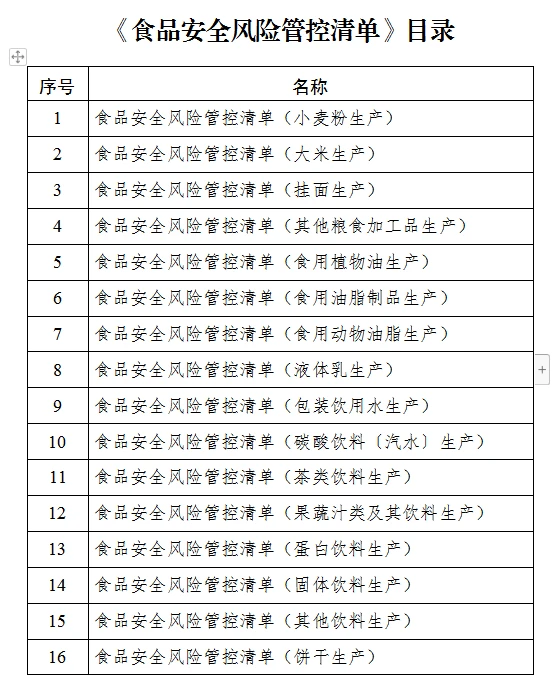 《食品安全风险管控清单》目录

| 序号 | 名称 |
|---|---|
| 1 | 食品安全风险管控清单（小麦粉生产） |
| 2 | 食品安全风险管控清单（大米生产） |
| 3 | 食品安全风险管控清单（挂面生产） |
| 4 | 食品安全风险管控清单（其他粮食加工品生产） |
| 5 | 食品安全风险管控清单（食用植物油生产） |
| 6 | 食品安全风险管控清单（食用油脂制品生产） |
| 7 | 食品安全风险管控清单（食用动物油脂生产） |
| 8 | 食品安全风险管控清单（液体乳生产） |
| 9 | 食品安全风险管控清单（包装饮用水生产） |
| 10 | 食品安全风险管控清单（碳酸饮料〔汽水〕生产） |
| 11 | 食品安全风险管控清单（茶类饮料生产） |
| 12 | 食品安全风险管控清单（果蔬汁类及其饮料生产） |
| 13 | 食品安全风险管控清单（蛋白饮料生产） |
| 14 | 食品安全风险管控清单（固体饮料生产） |
| 15 | 食品安全风险管控清单（其他饮料生产） |
| 16 | 食品安全风险管控清单（饼干生产） |